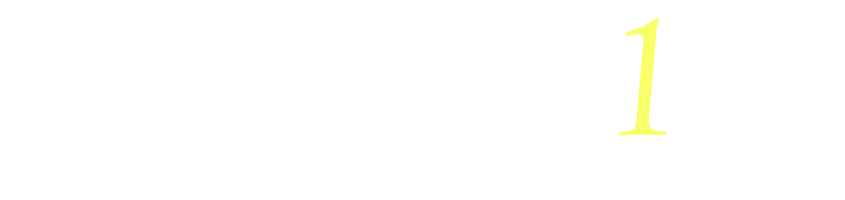 1